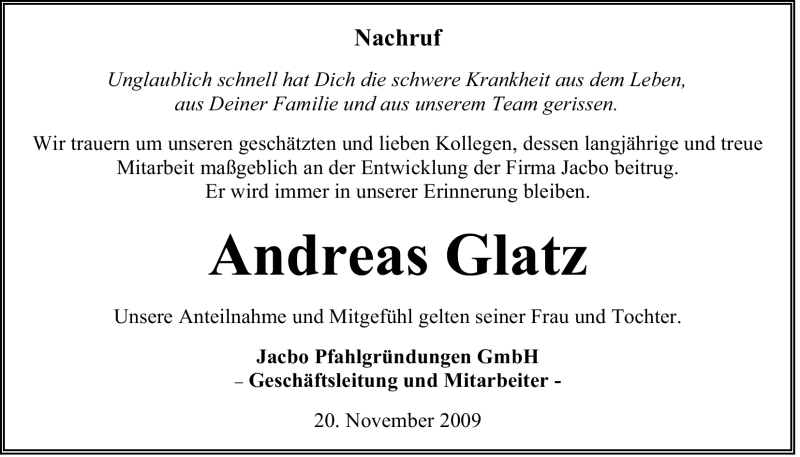 Nachruf

Unglaublich schnell hat Dich die schwere Krankheit aus dem Leben, aus Deiner Familie und aus unserem Team gerissen.

Wir trauern um unseren geschätzten und lieben Kollegen, dessen langjährige und treue Mitarbeit maßgeblich an der Entwicklung der Firma Jacbo beitrug. Er wird immer in unserer Erinnerung bleiben.

Andreas Glatz

Unsere Anteilnahme und Mitgefühl gelten seiner Frau und Tochter.

Jacbo Pfahlgründungen GmbH
– Geschäftsleitung und Mitarbeiter -

20. November 2009